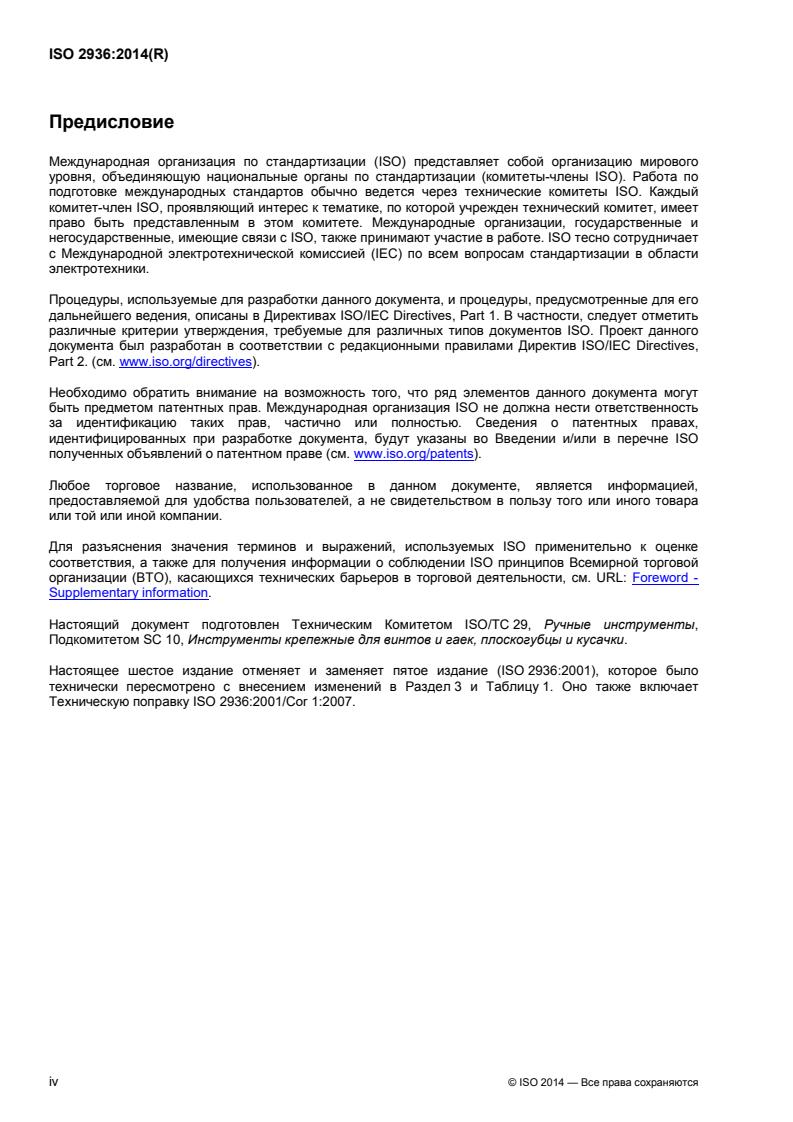 ISO 2936:2014(R)

Предисловие

Международная организация по стандартизации (ISO) представляет собой организацию мирового уровня, объединяющую национальные органы по стандартизации (комитеты-члены ISO). Работа по подготовке международных стандартов обычно ведется через технические комитеты ISO. Каждый комитет-член ISO, проявляющий интерес к тематике, по которой учрежден технический комитет, имеет право быть представленным в этом комитете. Международные организации, государственные и негосударственные, имеющие связи с ISO, также принимают участие в работе. ISO тесно сотрудничает с Международной электротехнической комиссией (IEC) по всем вопросам стандартизации в области электротехники.

Процедуры, используемые для разработки данного документа, и процедуры, предусмотренные для его дальнейшего ведения, описаны в Директивах ISO/IEC Directives, Part 1. В частности, следует отметить различные критерии утверждения, требуемые для различных типов документов ISO. Проект данного документа был разработан в соответствии с редакционными правилами Директив ISO/IEC Directives, Part 2. (см. www.iso.org/directives).

Необходимо обратить внимание на возможность того, что ряд элементов данного документа могут быть предметом патентных прав. Международная организация ISO не должна нести ответственность за идентификацию таких прав, частично или полностью. Сведения о патентных правах, идентифицированных при разработке документа, будут указаны во Введении и/или в перечне ISO полученных объявлений о патентном праве (см. www.iso.org/patents).

Любое торговое название, использованное в данном документе, является информацией, предоставляемой для удобства пользователей, а не свидетельством в пользу того или иного товара или той или иной компании.

Для разъяснения значения терминов и выражений, используемых ISO применительно к оценке соответствия, а также для получения информации о соблюдении ISO принципов Всемирной торговой организации (ВТО), касающихся технических барьеров в торговой деятельности, см. URL: Foreword - Supplementary information.

Настоящий документ подготовлен Техническим Комитетом ISO/TC 29, Ручные инструменты, Подкомитетом SC 10, Инструменты крепежные для винтов и гаек, плоскогубцы и кусачки.

Настоящее шестое издание отменяет и заменяет пятое издание (ISO 2936:2001), которое было технически пересмотрено с внесением изменений в Раздел 3 и Таблицу 1. Оно также включает Техническую поправку ISO 2936:2001/Cor 1:2007.

iv

© ISO 2014 — Все права сохраняются